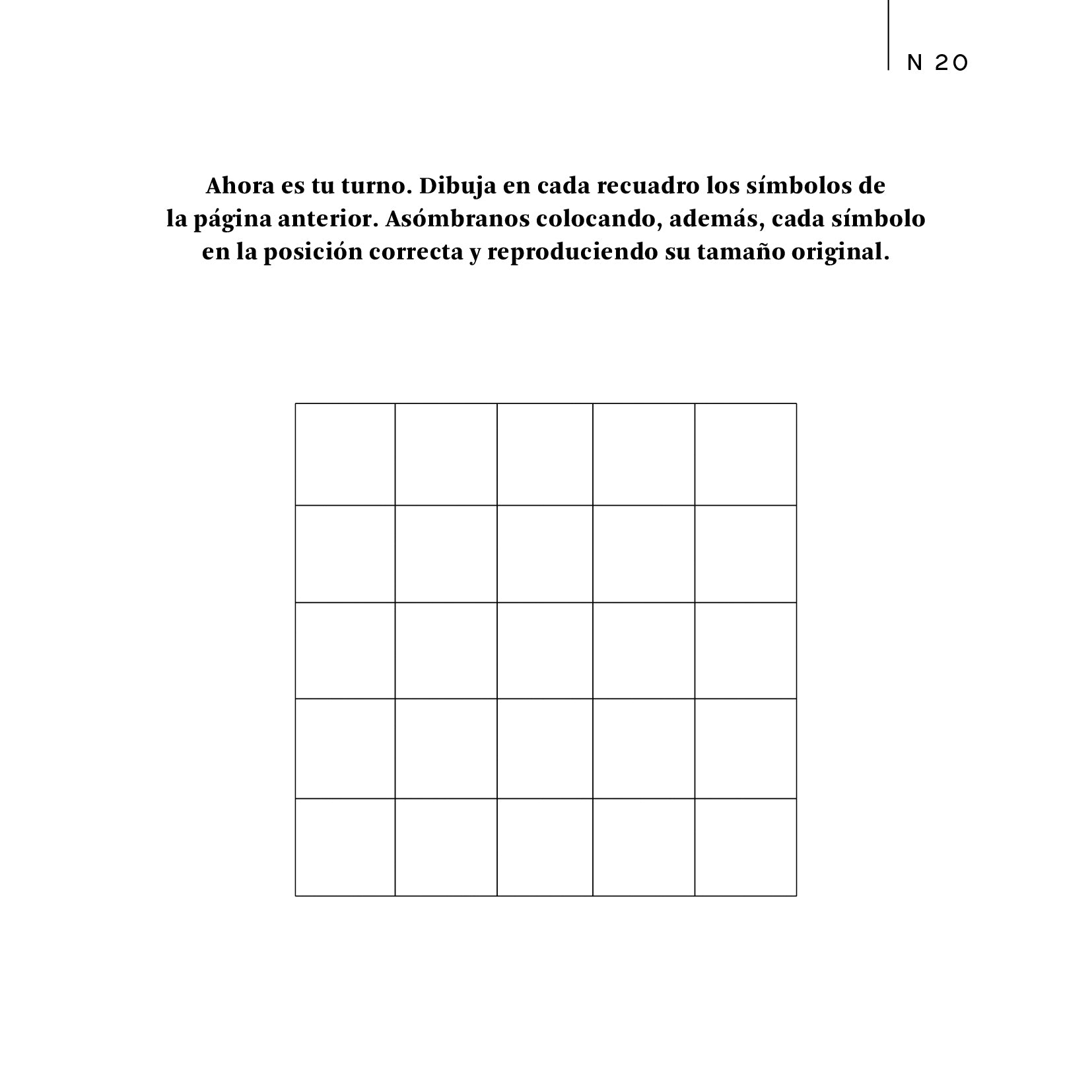 N 20

Ahora es tu turno. Dibuja en cada recuadro los símbolos de la página anterior. Asómbranos colocando, además, cada símbolo en la posición correcta y reproduciendo su tamaño original.